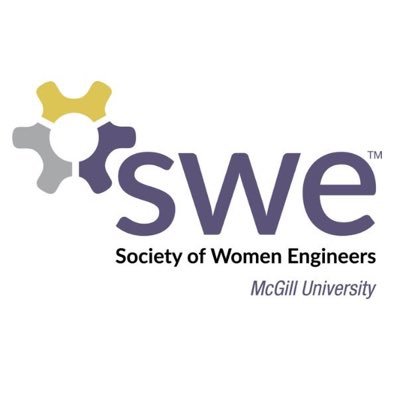 swe™
Society of Women Engineers
McGill University